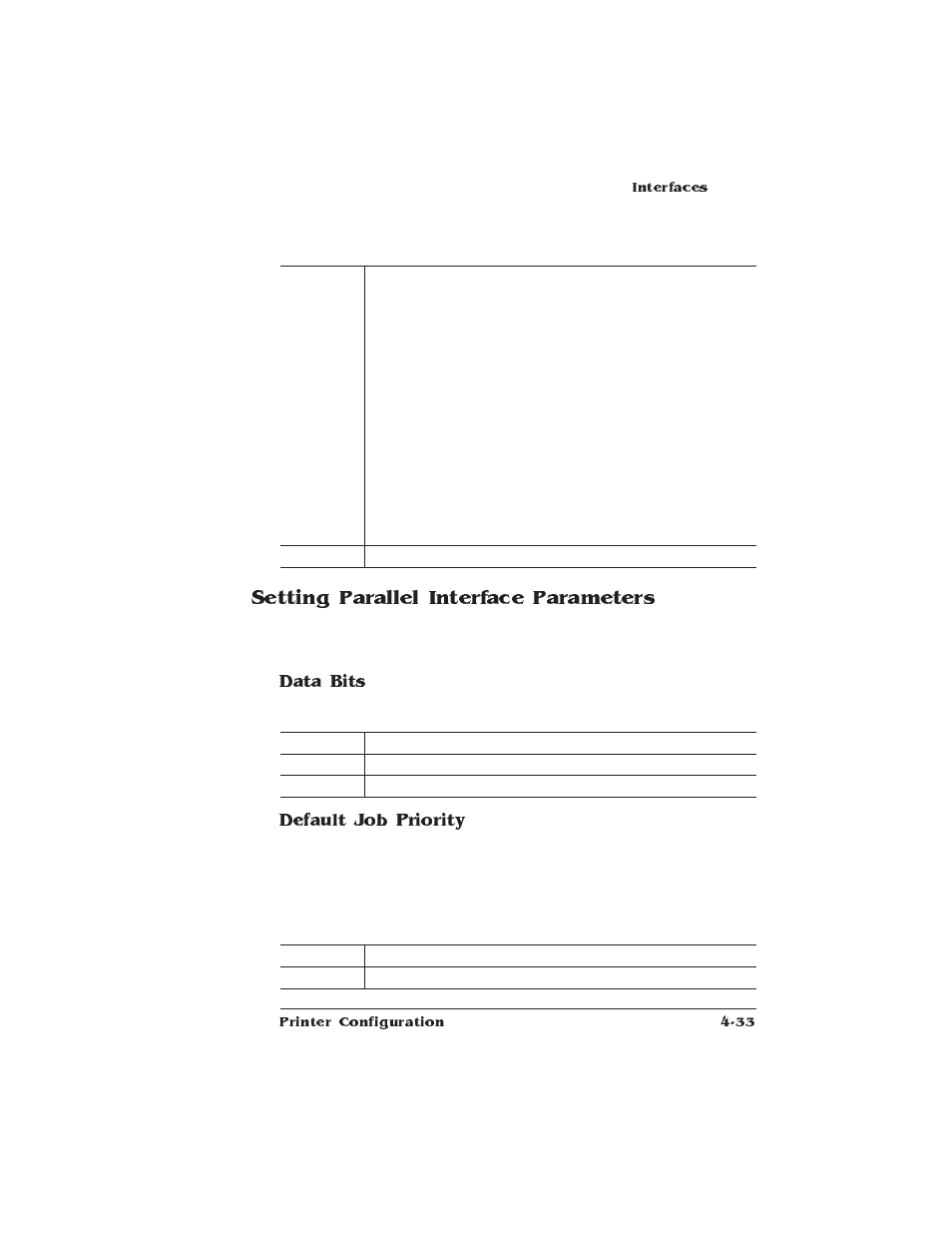 Interfaces

Setting Parallel Interface Parameters

Data Bits

Default Job Priority

Printer Configuration

4-33